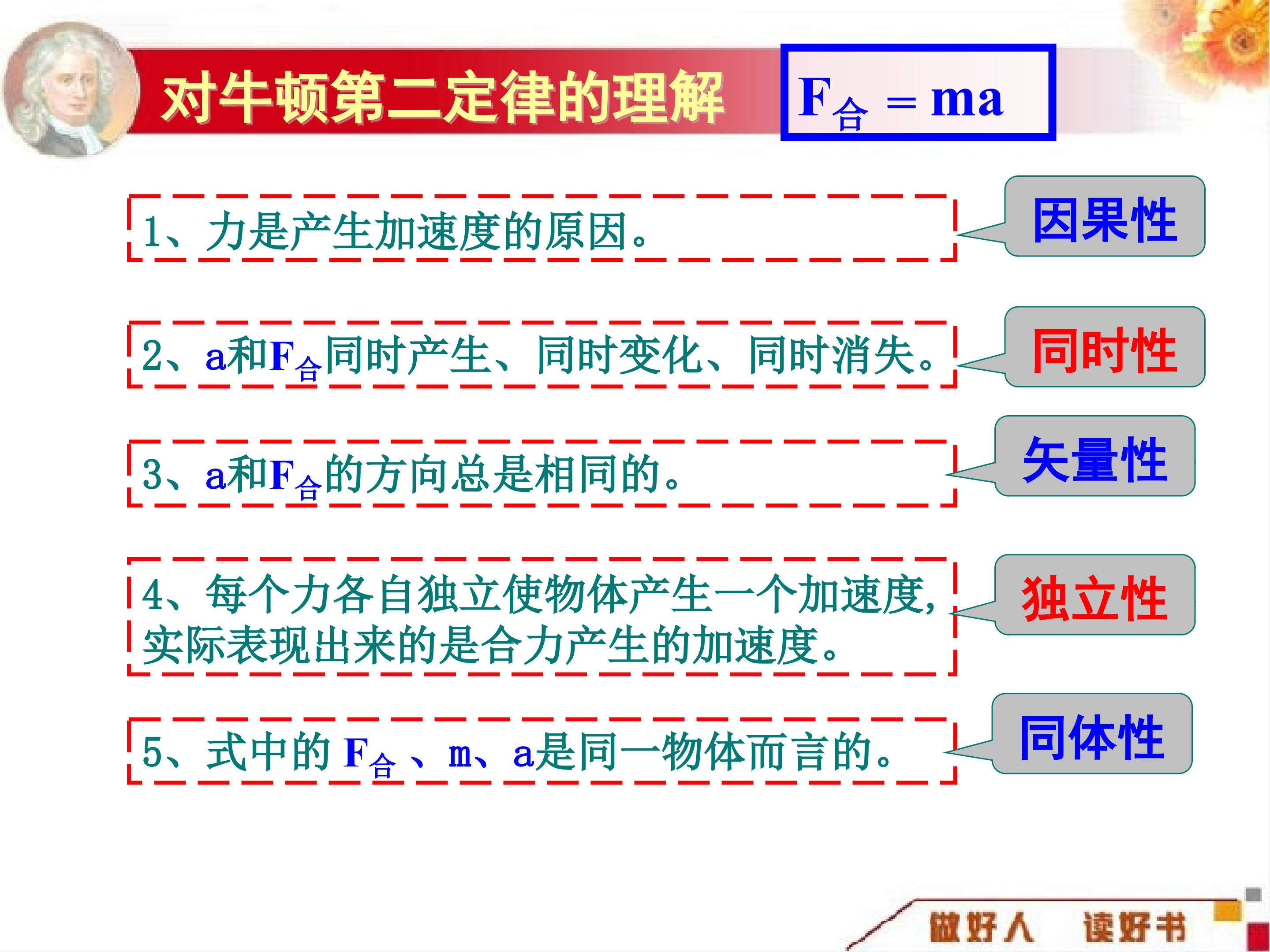 对牛顿第二定律的理解

$F_{合} = ma$

1、力是产生加速度的原因。

因果性

2、a和$F_{合}$同时产生、同时变化、同时消失。

同时性

3、a和$F_{合}$的方向总是相同的。

矢量性

4、每个力各自独立使物体产生一个加速度,实际表现出来的是合力产生的加速度。

独立性

5、式中的$F_{合}$、m、a是同一物体而言的。

同体性

做好人 读好书